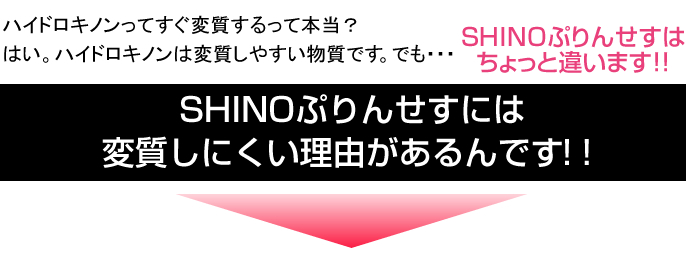 ハイドロキノンってすぐ変質するって本当？
はい。ハイドロキノンは変質しやすい物質です。でも・・・

SHINOぷりんせすは
ちょっと違います!!

SHINOぷりんせすには
変質しにくい理由があるんです!！